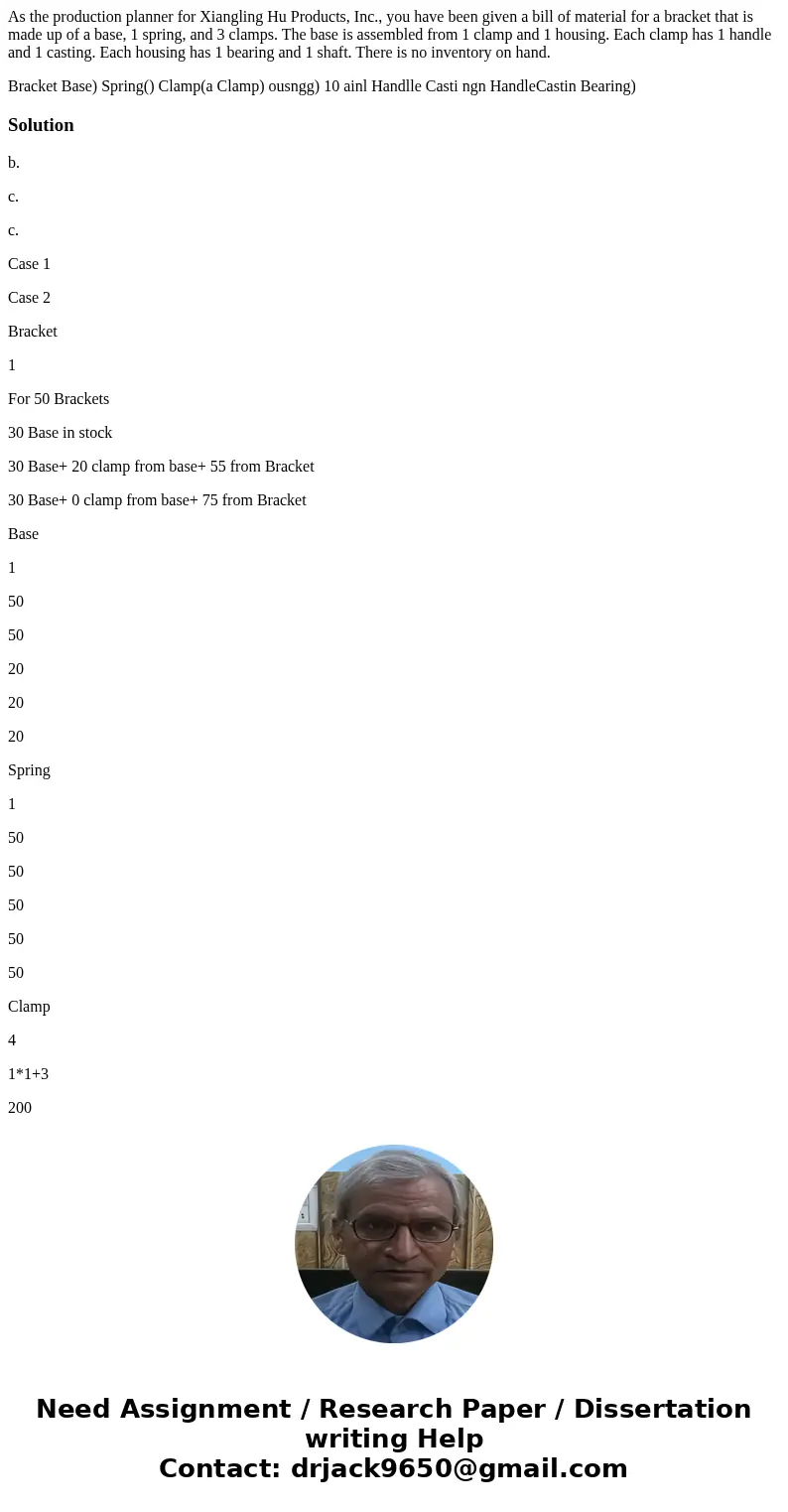 As the production planner for Xiangling Hu Products, Inc., you have been given a bill of material for a bracket that is made up of a base, 1 spring, and 3 clamps. The base is assembled from 1 clamp and 1 housing. Each clamp has 1 handle and 1 casting. Each housing has 1 bearing and 1 shaft. There is no inventory on hand.

Bracket Base) Spring() Clamp(a Clamp) ousngg) 10 ainl Handlle Casti ngn HandleCastin Bearing)

Solution

b.

c.

c.

Case 1

Case 2

Bracket

1

For 50 Brackets

30 Base in stock

30 Base+ 20 clamp from base+ 55 from Bracket

30 Base+ 0 clamp from base+ 75 from Bracket

Base

1

50

50

20

20

20

Spring

1

50

50

50

50

50

Clamp

4

1*1+3

200

Need Assignment / Research Paper / Dissertation writing Help
Contact: drjack9650@gmail.com